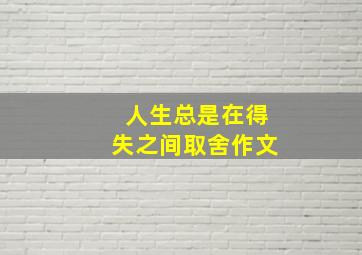 人生总是在得失之间取舍作文